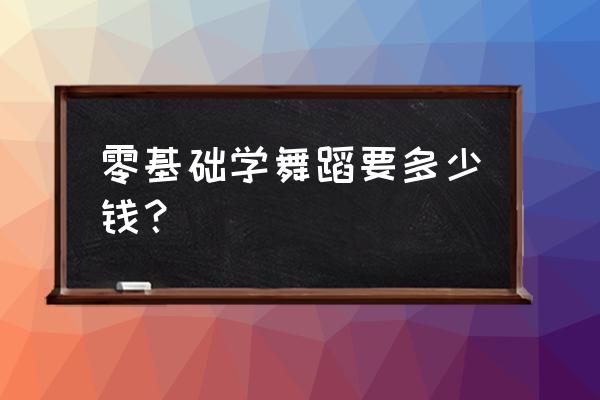 零基础学舞蹈要多少钱？